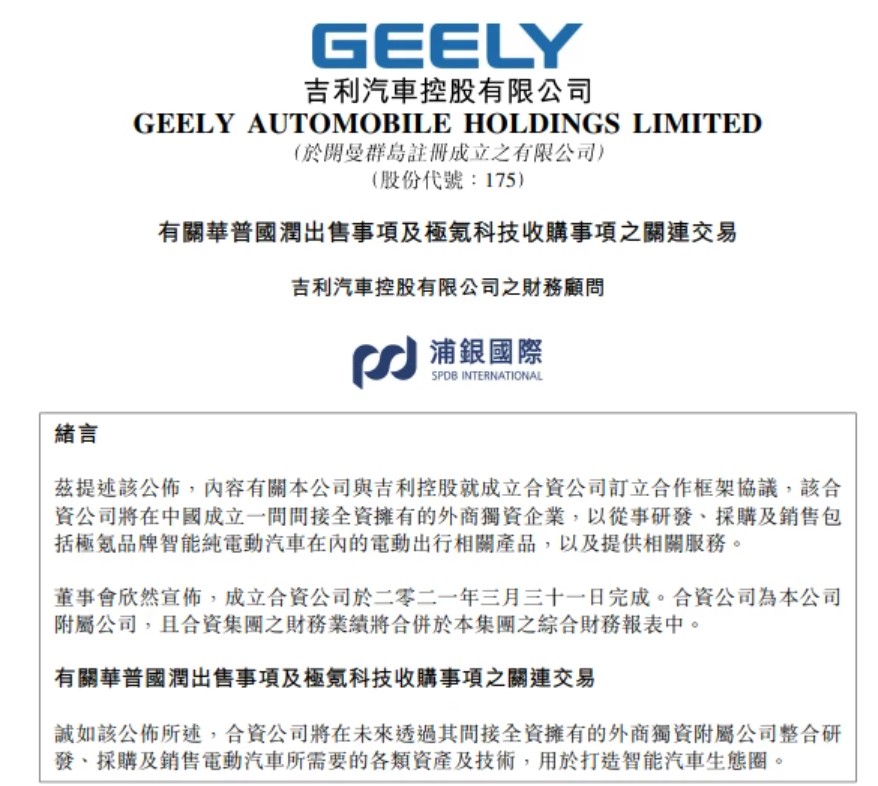 GEELY

吉利汽車控股有限公司

GEELY AUTOMOBILE HOLDINGS LIMITED

(於開曼群島註冊成立之有限公司)

(股份代號:175)

有關華普國潤出售事項及極氪科技收購事項之關連交易

吉利汽車控股有限公司之財務顧問

浦銀國際
SPDB INTERNATIONAL

緒言

茲提述該公佈,內容有關本公司與吉利控股就成立合資公司訂立合作框架協議,該合資公司將在中國成立一間間接全資擁有的外商獨資企業,以從事研發、採購及銷售包括極氪品牌智能純電動汽車在內的電動出行相關產品,以及提供相關服務。

董事會欣然宣佈,成立合資公司於二零二一年三月三十一日完成。合資公司為本公司附屬公司,且合資集團之財務業績將合併於本集團之綜合財務報表中。

有關華普國潤出售事項及極氪科技收購事項之關連交易

誠如該公佈所述,合資公司將在未來透過其間接全資擁有的外商獨資附屬公司整合研發、採購及銷售電動汽車所需要的各類資產及技術,用於打造智能汽車生態圈。